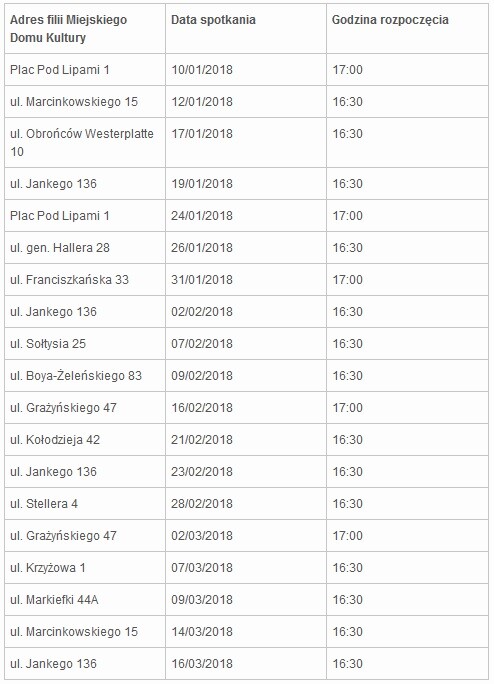 | Adres filii Miejskiego Domu Kultury | Data spotkania | Godzina rozpoczęcia |
|---|---|---|
| Plac Pod Lipami 1 | 10/01/2018 | 17:00 |
| ul. Marcinkowskiego 15 | 12/01/2018 | 16:30 |
| ul. Obrońców Westerplatte 10 | 17/01/2018 | 16:30 |
| ul. Jankego 136 | 19/01/2018 | 16:30 |
| Plac Pod Lipami 1 | 24/01/2018 | 17:00 |
| ul. gen. Hallera 28 | 26/01/2018 | 16:30 |
| ul. Franciszkańska 33 | 31/01/2018 | 17:00 |
| ul. Jankego 136 | 02/02/2018 | 16:30 |
| ul. Sołtysia 25 | 07/02/2018 | 16:30 |
| ul. Boya-Żeleńskiego 83 | 09/02/2018 | 16:30 |
| ul. Grażyńskiego 47 | 16/02/2018 | 17:00 |
| ul. Kołodzieja 42 | 21/02/2018 | 16:30 |
| ul. Jankego 136 | 23/02/2018 | 16:30 |
| ul. Stellera 4 | 28/02/2018 | 16:30 |
| ul. Grażyńskiego 47 | 02/03/2018 | 17:00 |
| ul. Krzyżowa 1 | 07/03/2018 | 16:30 |
| ul. Markiefki 44A | 09/03/2018 | 16:30 |
| ul. Marcinkowskiego 15 | 14/03/2018 | 16:30 |
| ul. Jankego 136 | 16/03/2018 | 16:30 |